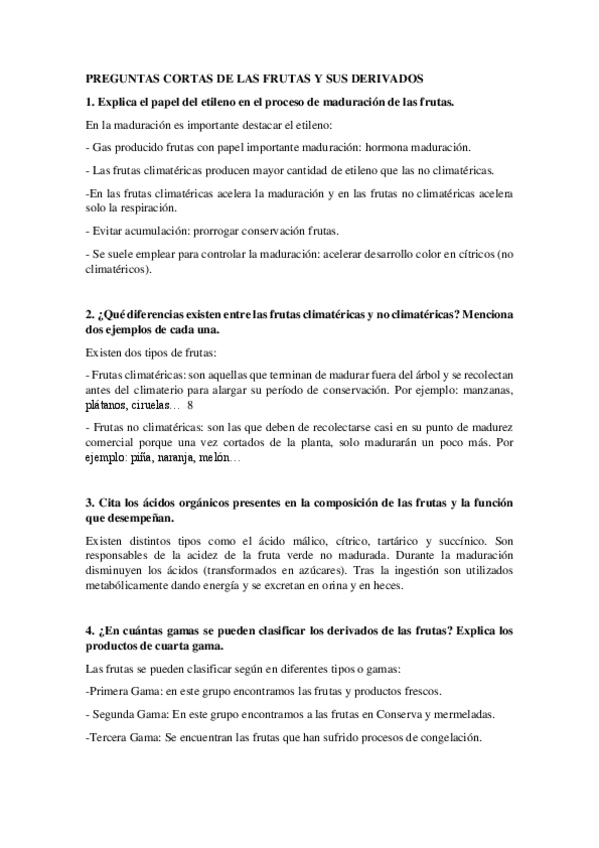 PREGUNTAS CORTAS DE LAS FRUTAS Y SUS DERIVADOS

1. Explica el papel del etileno en el proceso de maduración de las frutas.

En la maduración es importante destacar el etileno:

- Gas producido frutas con papel importante maduración: hormona maduración.

- Las frutas climatéricas producen mayor cantidad de etileno que las no climatéricas.

-En las frutas climatéricas acelera la maduración y en las frutas no climatéricas acelera solo la respiración.

- Evitar acumulación: prorrogar conservación frutas.

- Se suele emplear para controlar la maduración: acelerar desarrollo color en cítricos (no climatéricos).

2. ¿Qué diferencias existen entre las frutas climatéricas y no climatéricas? Menciona dos ejemplos de cada una.

Existen dos tipos de frutas:

- Frutas climatéricas: son aquellas que terminan de madurar fuera del árbol y se recolectan antes del climaterio para alargar su período de conservación. Por ejemplo: manzanas, plátanos, ciruelas… 8

- Frutas no climatéricas: son las que deben de recolectarse casi en su punto de madurez comercial porque una vez cortados de la planta, solo madurarán un poco más. Por ejemplo: piña, naranja, melón…

3. Cita los ácidos orgánicos presentes en la composición de las frutas y la función que desempeñan.

Existen distintos tipos como el ácido málico, cítrico, tartárico y succínico. Son responsables de la acidez de la fruta verde no madurada. Durante la maduración disminuyen los ácidos (transformados en azúcares). Tras la ingestión son utilizados metabólicamente dando energía y se excretan en orina y en heces.

4. ¿En cuántas gamas se pueden clasificar los derivados de las frutas? Explica los productos de cuarta gama.

Las frutas se pueden clasificar según en diferentes tipos o gamas:

-Primera Gama: en este grupo encontramos las frutas y productos frescos.

- Segunda Gama: En este grupo encontramos a las frutas en Conserva y mermeladas.

-Tercera Gama: Se encuentran las frutas que han sufrido procesos de congelación.